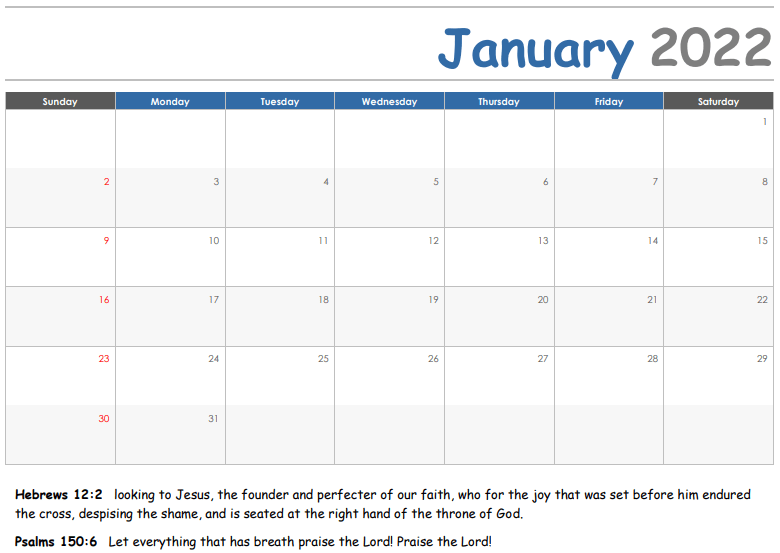 January 2022

| Sunday | Monday | Tuesday | Wednesday | Thursday | Friday | Saturday |
|---|---|---|---|---|---|---|
| | | | | | | 1 |
| 2 | 3 | 4 | 5 | 6 | 7 | 8 |
| 9 | 10 | 11 | 12 | 13 | 14 | 15 |
| 16 | 17 | 18 | 19 | 20 | 21 | 22 |
| 23 | 24 | 25 | 26 | 27 | 28 | 29 |
| 30 | 31 | | | | | |

Hebrews 12:2 looking to Jesus, the founder and perfecter of our faith, who for the joy that was set before him endured the cross, despising the shame, and is seated at the right hand of the throne of God.

Psalms 150:6 Let everything that has breath praise the Lord! Praise the Lord!